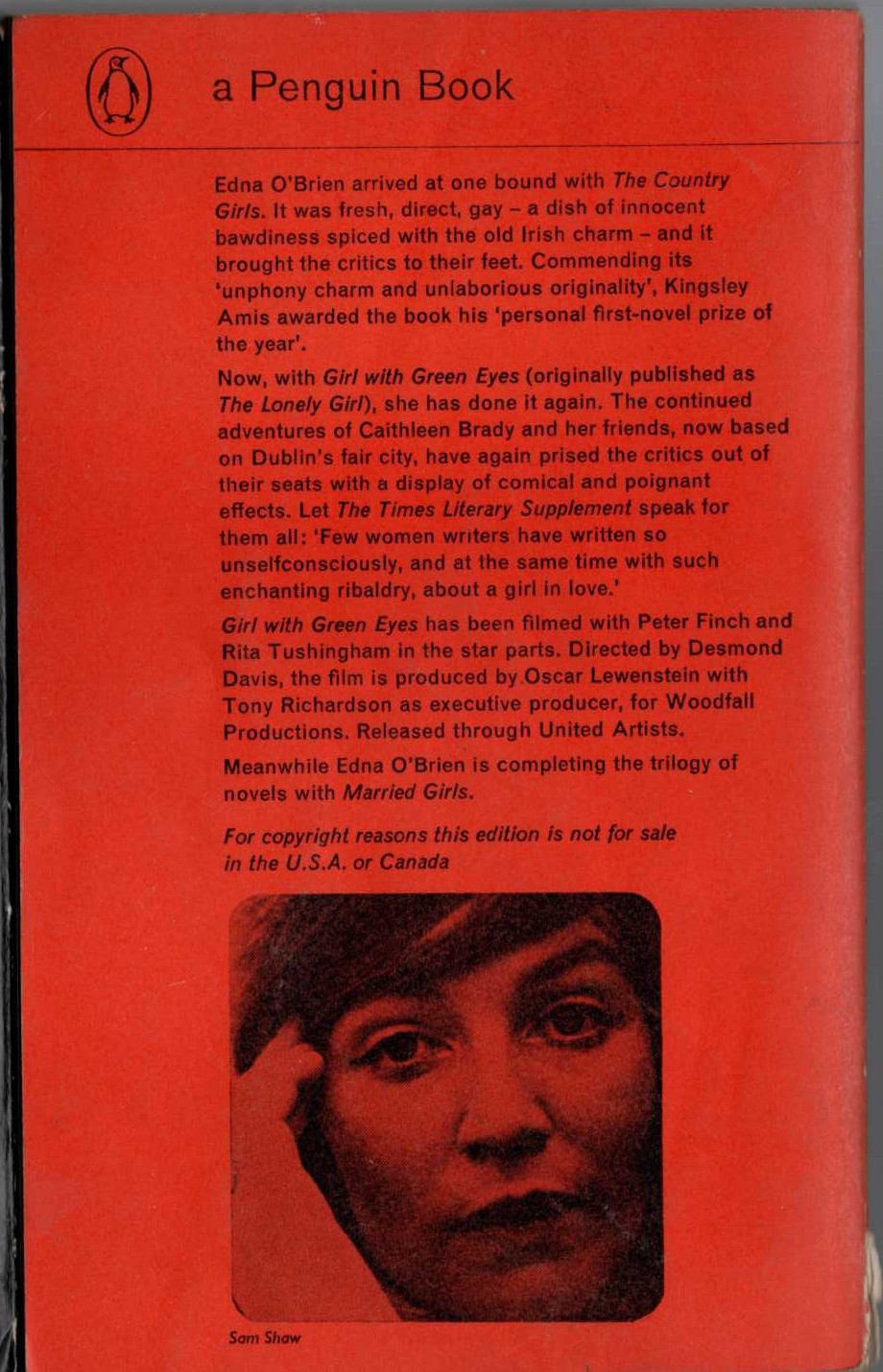 a Penguin Book

Edna O'Brien arrived at one bound with The Country Girls. It was fresh, direct, gay - a dish of innocent bawdiness spiced with the old Irish charm - and it brought the critics to their feet. Commending its 'unphony charm and unlaborious originality', Kingsley Amis awarded the book his 'personal first-novel prize of the year'.

Now, with Girl with Green Eyes (originally published as The Lonely Girl), she has done it again. The continued adventures of Caithleen Brady and her friends, now based on Dublin's fair city, have again prised the critics out of their seats with a display of comical and poignant effects. Let The Times Literary Supplement speak for them all: 'Few women writers have written so unselfconsciously, and at the same time with such enchanting ribaldry, about a girl in love.'

Girl with Green Eyes has been filmed with Peter Finch and Rita Tushingham in the star parts. Directed by Desmond Davis, the film is produced by Oscar Lewenstein with Tony Richardson as executive producer, for Woodfall Productions. Released through United Artists.

Meanwhile Edna O'Brien is completing the trilogy of novels with Married Girls.

For copyright reasons this edition is not for sale in the U.S.A. or Canada

Sam Shaw